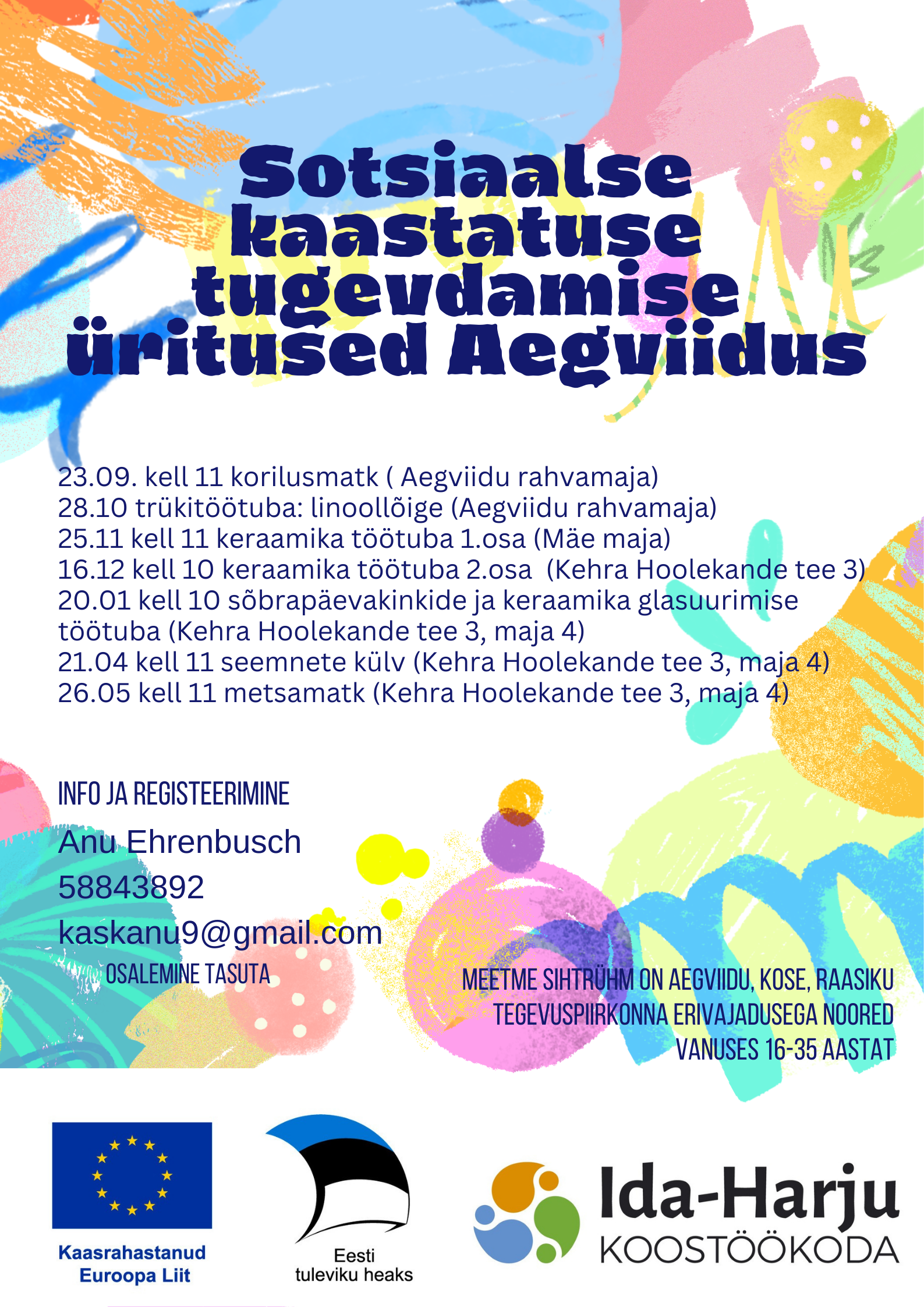 Sotsiaalse kaastatuse tugevdamise üritused Aegviidus

23.09. kell 11 korilusmatk ( Aegviidu rahvamaja)
28.10 trükitöötuba: linoollõige (Aegviidu rahvamaja)
25.11 kell 11 keraamika töötuba 1.osa (Mäe maja)
16.12 kell 10 keraamika töötuba 2.osa (Kehra Hoolekande tee 3)
20.01 kell 10 sõbrapäevakinkide ja keraamika glasuurimise töötuba (Kehra Hoolekande tee 3, maja 4)
21.04 kell 11 seemnete külv (Kehra Hoolekande tee 3, maja 4)
26.05 kell 11 metsamatk (Kehra Hoolekande tee 3, maja 4)

INFO JA REGISTEERIMINE
Anu Ehrenbusch
58843892
kaskanu9@gmail.com
OSALEMINE TASUTA

MEETME SIHTRÜHM ON AEGVIIDU, KOSE, RAASIKU TEGEVUSPIIRKONNA ERIVAJADUSEGA NOORED VANUSES 16-35 AASTAT

Kaasrahastanud Euroopa Liit

Eesti tuleviku heaks

Ida-Harju KOOSTÖÖKODA